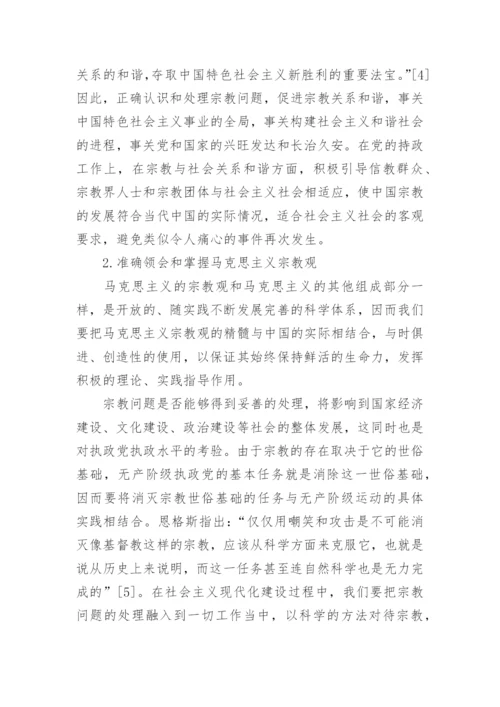 关系的和谐,夺取中国特色社会主义新胜利的重要法宝。”[4]因此，正确认识和处理宗教问题，促进宗教关系和谐，事关中国特色社会主义事业的全局，事关构建社会主义和谐社会的进程，事关党和国家的兴旺发达和长治久安。在党的持政工作上，在宗教与社会关系和谐方面，积极引导信教群众、宗教界人士和宗教团体与社会主义社会相适应，使中国宗教的发展符合当代中国的实际情况，适合社会主义社会的客观要求，避免类似令人痛心的事件再次发生。

2.准确领会和掌握马克思主义宗教观

马克思主义的宗教观和马克思主义的其他组成部分一样，是开放的、随实践不断发展完善的科学体系，因而我们要把马克思主义宗教观的精髓与中国的实际相结合，与时俱进、创造性的使用，以保证其始终保持鲜活的生命力，发挥积极的理论、实践指导作用。

宗教问题是否能够得到妥善的处理，将影响到国家经济建设、文化建设、政治建设等社会的整体发展，这同时也是对执政党执政水平的考验。由于宗教的存在取决于它的世俗基础，无产阶级执政党的基本任务就是消除这一世俗基础，因而要将消灭宗教世俗基础的任务与无产阶级运动的具体实践相结合。恩格斯指出：“仅仅用嘲笑和攻击是不可能消灭像基督教这样的宗教，应该从科学方面来克服它，也就是说从历史上来说明，而这一任务甚至连自然科学也是无力完成的”[5]。在社会主义现代化建设过程中，我们要把宗教问题的处理融入到一切工作当中，以科学的方法对待宗教，